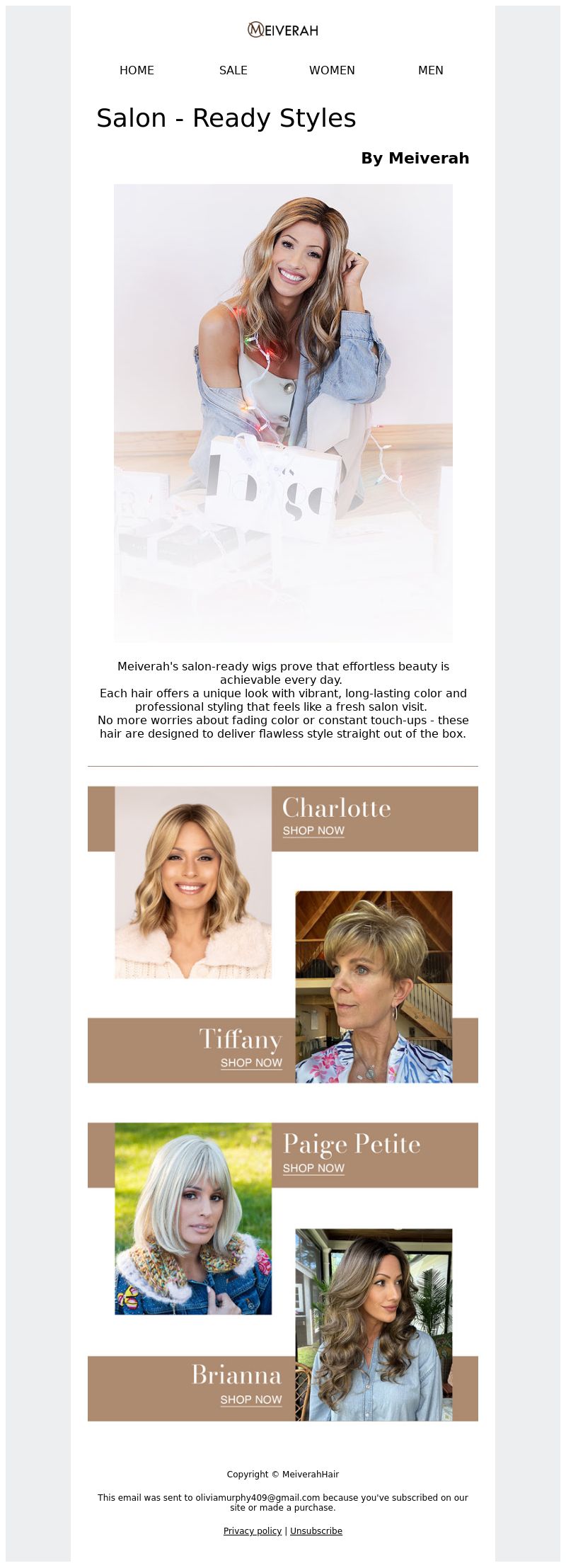 MEIVERAH

HOME SALE WOMEN MEN

Salon - Ready Styles

By Meiverah

Paige

Meiverah's salon-ready wigs prove that effortless beauty is achievable every day.
Each hair offers a unique look with vibrant, long-lasting color and professional styling that feels like a fresh salon visit.
No more worries about fading color or constant touch-ups - these hair are designed to deliver flawless style straight out of the box.

Charlotte
SHOP NOW

Tiffany
SHOP NOW

Paige Petite
SHOP NOW

Brianna
SHOP NOW

Copyright © MeiverahHair

This email was sent to oliviamurphy409@gmail.com because you've subscribed on our site or made a purchase.

Privacy policy | Unsubscribe